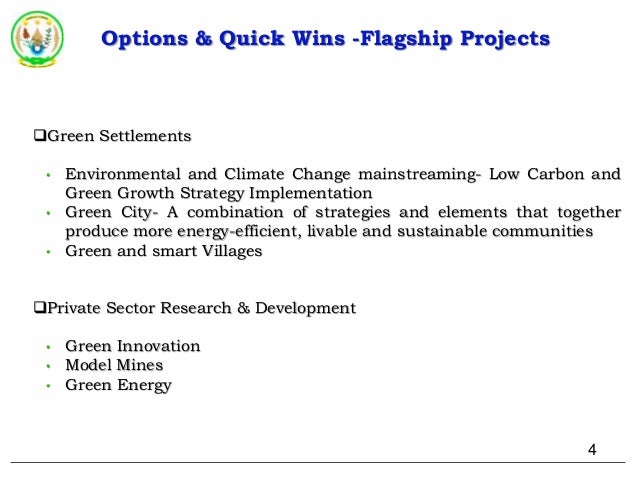 Options & Quick Wins -Flagship Projects

❑Green Settlements

• Environmental and Climate Change mainstreaming- Low Carbon and Green Growth Strategy Implementation
• Green City- A combination of strategies and elements that together produce more energy-efficient, livable and sustainable communities
• Green and smart Villages

❑Private Sector Research & Development

• Green Innovation
• Model Mines
• Green Energy

4